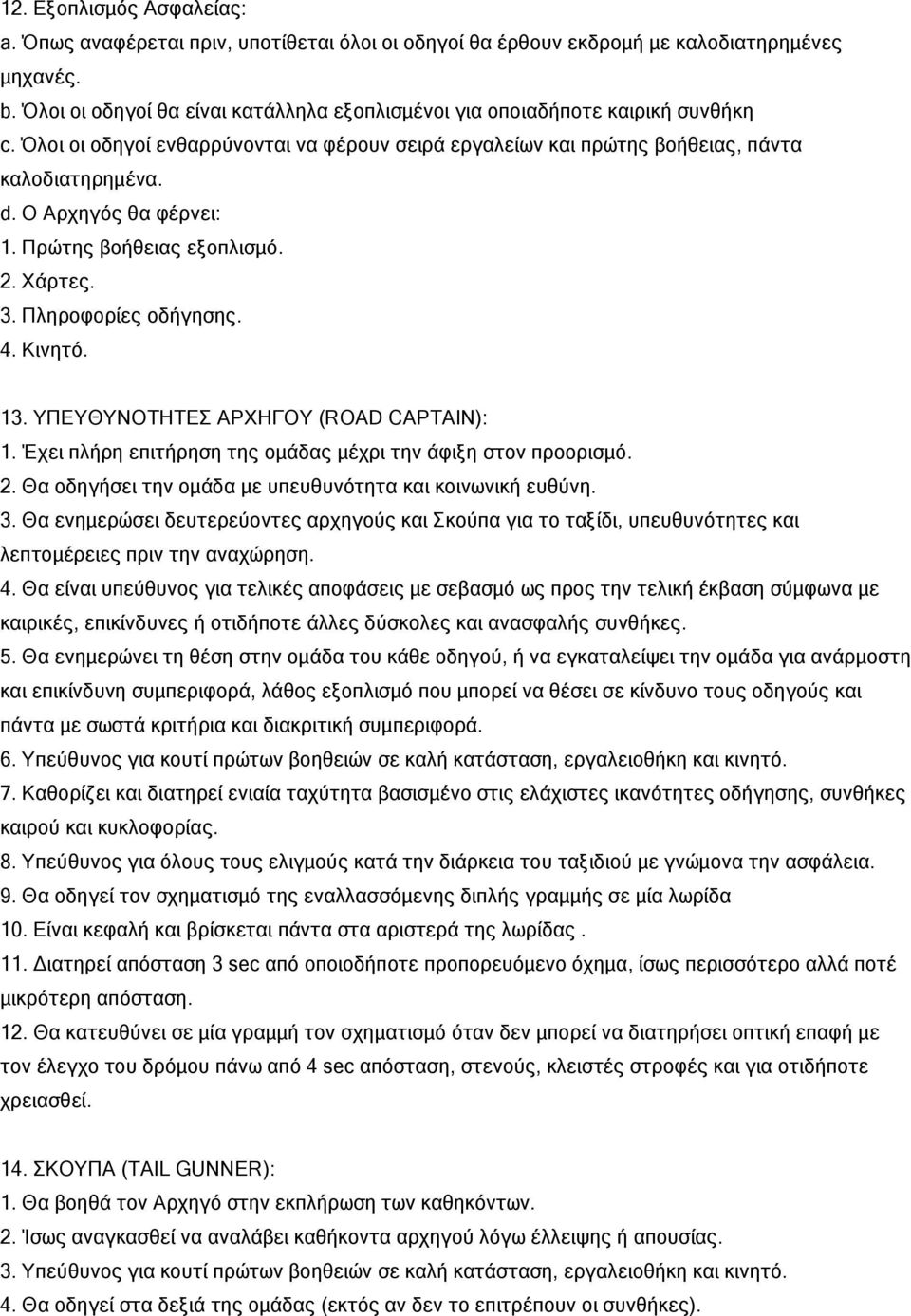 12. Εξοπλισμός Ασφαλείας:
a. Όπως αναφέρεται πριν, υποτίθεται όλοι οι οδηγοί θα έρθουν εκδρομή με καλοδιατηρημένες μηχανές.
b. Όλοι οι οδηγοί θα είναι κατάλληλα εξοπλισμένοι για οποιαδήποτε καιρική συνθήκη
c. Όλοι οι οδηγοί ενθαρρύνονται να φέρουν σειρά εργαλείων και πρώτης βοήθειας, πάντα καλοδιατηρημένα.
d. Ο Αρχηγός θα φέρνει:
1. Πρώτης βοήθειας εξοπλισμό.
2. Χάρτες.
3. Πληροφορίες οδήγησης.
4. Κινητό.

13. ΥΠΕΥΘΥΝΟΤΗΤΕΣ ΑΡΧΗΓΟΥ (ROAD CAPTAIN):
1. Έχει πλήρη επιτήρηση της ομάδας μέχρι την άφιξη στον προορισμό.
2. Θα οδηγήσει την ομάδα με υπευθυνότητα και κοινωνική ευθύνη.
3. Θα ενημερώσει δευτερεύοντες αρχηγούς και Σκούπα για το ταξίδι, υπευθυνότητες και λεπτομέρειες πριν την αναχώρηση.
4. Θα είναι υπεύθυνος για τελικές αποφάσεις με σεβασμό ως προς την τελική έκβαση σύμφωνα με καιρικές, επικίνδυνες ή οτιδήποτε άλλες δύσκολες και ανασφαλής συνθήκες.
5. Θα ενημερώνει τη θέση στην ομάδα του κάθε οδηγού, ή να εγκαταλείψει την ομάδα για ανάρμοστη και επικίνδυνη συμπεριφορά, λάθος εξοπλισμό που μπορεί να θέσει σε κίνδυνο τους οδηγούς και πάντα με σωστά κριτήρια και διακριτική συμπεριφορά.
6. Υπεύθυνος για κουτί πρώτων βοηθειών σε καλή κατάσταση, εργαλειοθήκη και κινητό.
7. Καθορίζει και διατηρεί ενιαία ταχύτητα βασισμένο στις ελάχιστες ικανότητες οδήγησης, συνθήκες καιρού και κυκλοφορίας.
8. Υπεύθυνος για όλους τους ελιγμούς κατά την διάρκεια του ταξιδιού με γνώμονα την ασφάλεια.
9. Θα οδηγεί τον σχηματισμό της εναλλασσόμενης διπλής γραμμής σε μία λωρίδα
10. Είναι κεφαλή και βρίσκεται πάντα στα αριστερά της λωρίδας .
11. Διατηρεί απόσταση 3 sec από οποιοδήποτε προπορευόμενο όχημα, ίσως περισσότερο αλλά ποτέ μικρότερη απόσταση.
12. Θα κατευθύνει σε μία γραμμή τον σχηματισμό όταν δεν μπορεί να διατηρήσει οπτική επαφή με τον έλεγχο του δρόμου πάνω από 4 sec απόσταση, στενούς, κλειστές στροφές και για οτιδήποτε χρειασθεί.

14. ΣΚΟΥΠΑ (TAIL GUNNER):
1. Θα βοηθά τον Αρχηγό στην εκπλήρωση των καθηκόντων.
2. Ίσως αναγκασθεί να αναλάβει καθήκοντα αρχηγού λόγω έλλειψης ή απουσίας.
3. Υπεύθυνος για κουτί πρώτων βοηθειών σε καλή κατάσταση, εργαλειοθήκη και κινητό.
4. Θα οδηγεί στα δεξιά της ομάδας (εκτός αν δεν το επιτρέπουν οι συνθήκες).